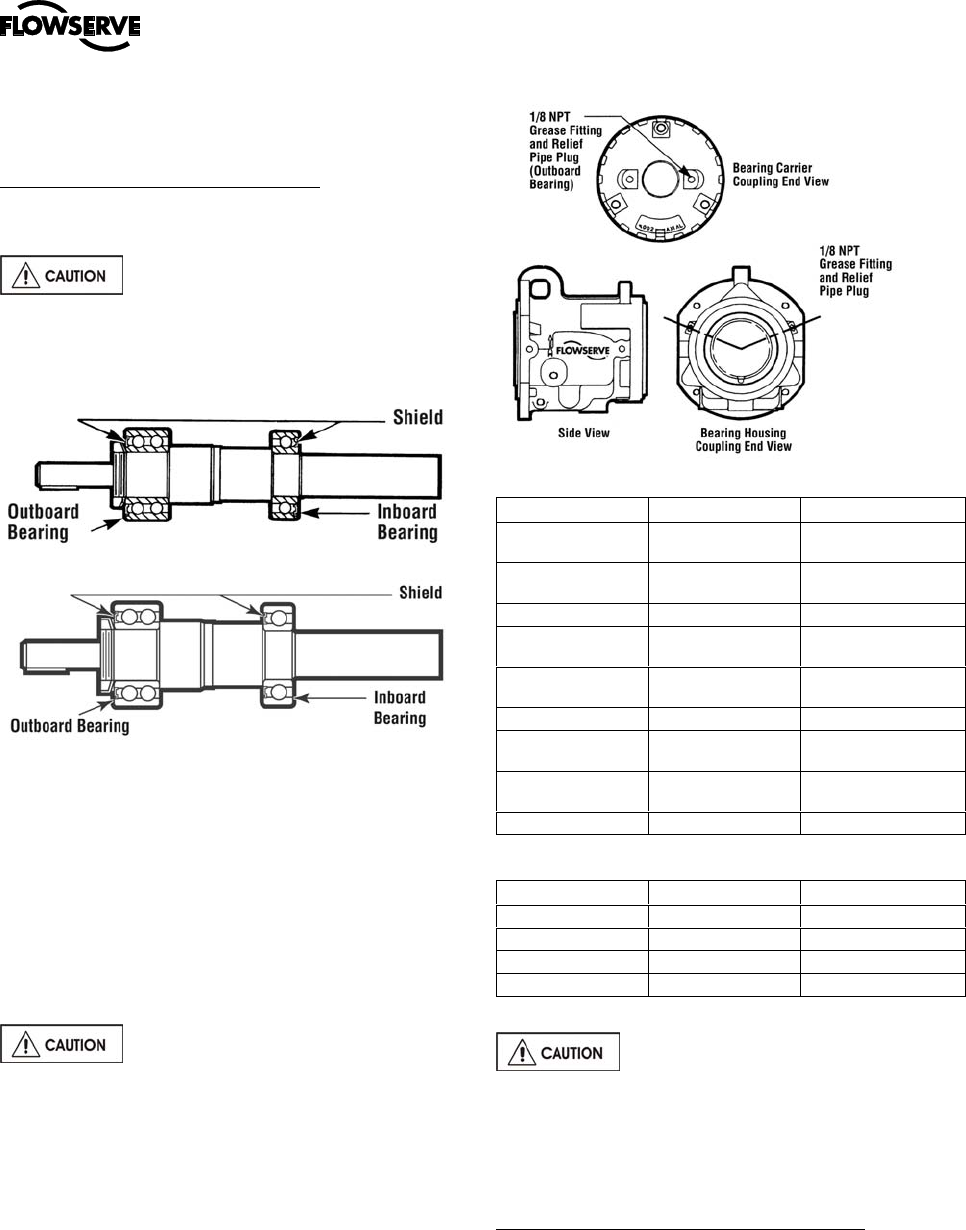 FLOWSERVE

CAUTION

Shield

Outboard Bearing

Inboard Bearing

Shield

Outboard Bearing

Inboard Bearing

CAUTION

1/8 NPT Grease Fitting and Relief Pipe Plug (Outboard Bearing)

Bearing Carrier Coupling End View

1/8 NPT Grease Fitting and Relief Pipe Plug

FLOWSERVE

Side View

Bearing Housing Coupling End View

CAUTION